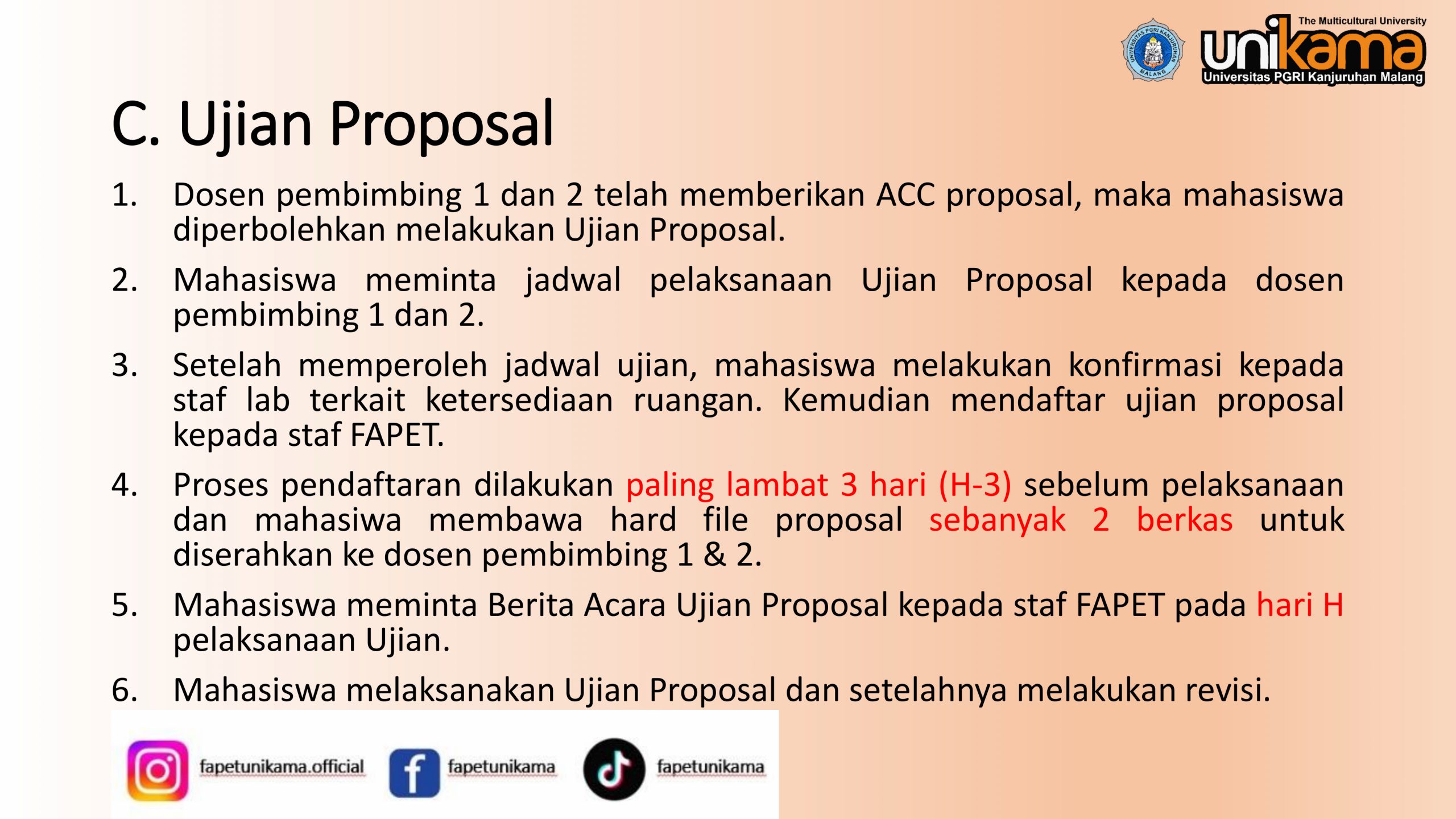 UNIVERSITAS PGRI KANJURUHAN MALANG

The Multicultural University
unikama
Universitas PGRI Kanjuruhan Malang

C. Ujian Proposal

1. Dosen pembimbing 1 dan 2 telah memberikan ACC proposal, maka mahasiswa diperbolehkan melakukan Ujian Proposal.

2. Mahasiswa meminta jadwal pelaksanaan Ujian Proposal kepada dosen pembimbing 1 dan 2.

3. Setelah memperoleh jadwal ujian, mahasiswa melakukan konfirmasi kepada staf lab terkait ketersediaan ruangan. Kemudian mendaftar ujian proposal kepada staf FAPET.

4. Proses pendaftaran dilakukan paling lambat 3 hari (H-3) sebelum pelaksanaan dan mahasiwa membawa hard file proposal sebanyak 2 berkas untuk diserahkan ke dosen pembimbing 1 & 2.

5. Mahasiswa meminta Berita Acara Ujian Proposal kepada staf FAPET pada hari H pelaksanaan Ujian.

6. Mahasiswa melaksanakan Ujian Proposal dan setelahnya melakukan revisi.

fapetunikama.official fapetunikama fapetunikama